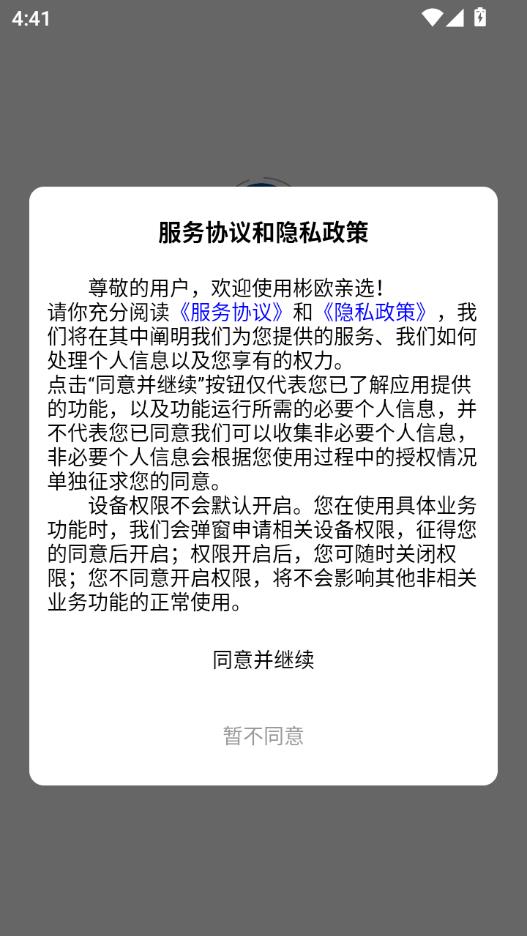 4:41

服务协议和隐私政策

尊敬的用户，欢迎使用彬欧亲选！
请你充分阅读《服务协议》和《隐私政策》，我们将在其中阐明我们为您提供的服务、我们如何处理个人信息以及您享有的权力。
点击“同意并继续”按钮仅代表您已了解应用提供的功能，以及功能运行所需的必要个人信息，并不代表您已同意我们可以收集非必要个人信息，非必要个人信息会根据您使用过程中的授权情况单独征求您的同意。
设备权限不会默认开启。您在使用具体业务功能时，我们会弹窗申请相关设备权限，征得您的同意后开启；权限开启后，您可随时关闭权限；您不同意开启权限，将不会影响其他非相关业务功能的正常使用。

同意并继续

暂不同意